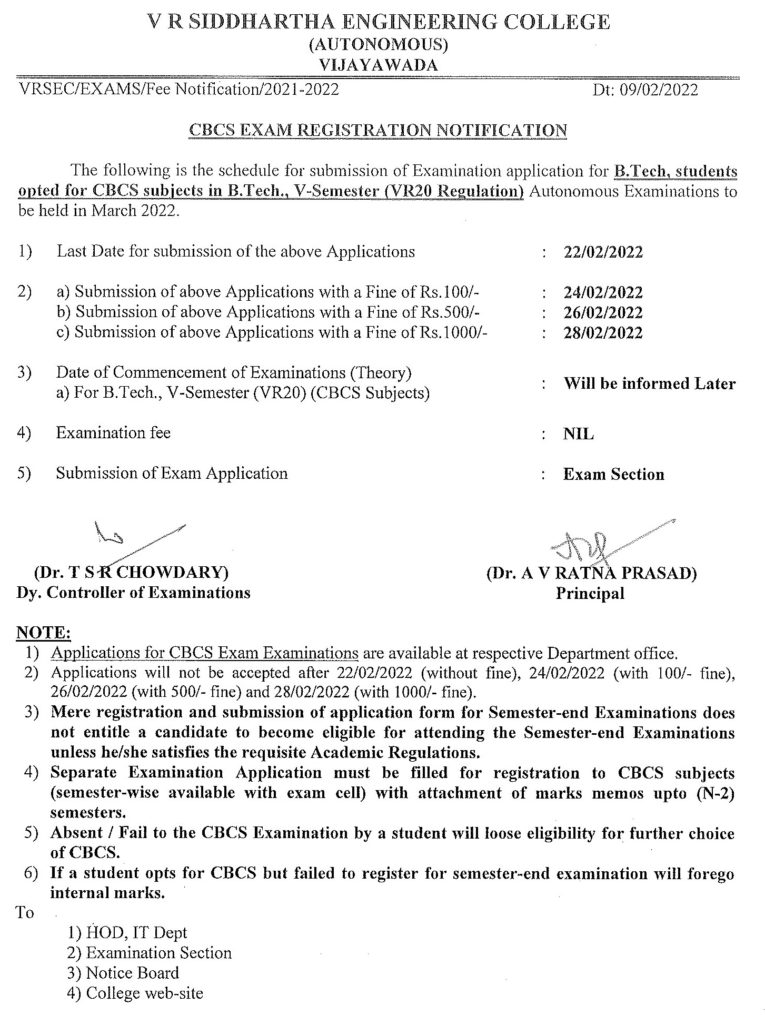 V R SIDDHARTHA ENGINEERING COLLEGE
(AUTONOMOUS)
VIJAYAWADA

VRSEC/EXAMS/Fee Notification/2021-2022 Dt: 09/02/2022

CBCS EXAM REGISTRATION NOTIFICATION

The following is the schedule for submission of Examination application for B.Tech, students opted for CBCS subjects in B.Tech., V-Semester (VR20 Regulation) Autonomous Examinations to be held in March 2022.

1) Last Date for submission of the above Applications : 22/02/2022

2) a) Submission of above Applications with a Fine of Rs.100/- : 24/02/2022
b) Submission of above Applications with a Fine of Rs.500/- : 26/02/2022
c) Submission of above Applications with a Fine of Rs.1000/- : 28/02/2022

3) Date of Commencement of Examinations (Theory)
a) For B.Tech., V-Semester (VR20) (CBCS Subjects) : Will be informed Later

4) Examination fee : NIL

5) Submission of Exam Application : Exam Section

(Dr. T S R CHOWDARY)
Dy. Controller of Examinations

(Dr. A V RATNA PRASAD)
Principal

NOTE:
1) Applications for CBCS Exam Examinations are available at respective Department office.
2) Applications will not be accepted after 22/02/2022 (without fine), 24/02/2022 (with 100/- fine), 26/02/2022 (with 500/- fine) and 28/02/2022 (with 1000/- fine).
3) Mere registration and submission of application form for Semester-end Examinations does not entitle a candidate to become eligible for attending the Semester-end Examinations unless he/she satisfies the requisite Academic Regulations.
4) Separate Examination Application must be filled for registration to CBCS subjects (semester-wise available with exam cell) with attachment of marks memos upto (N-2) semesters.
5) Absent / Fail to the CBCS Examination by a student will loose eligibility for further choice of CBCS.
6) If a student opts for CBCS but failed to register for semester-end examination will forego internal marks.

To
1) HOD, IT Dept
2) Examination Section
3) Notice Board
4) College web-site